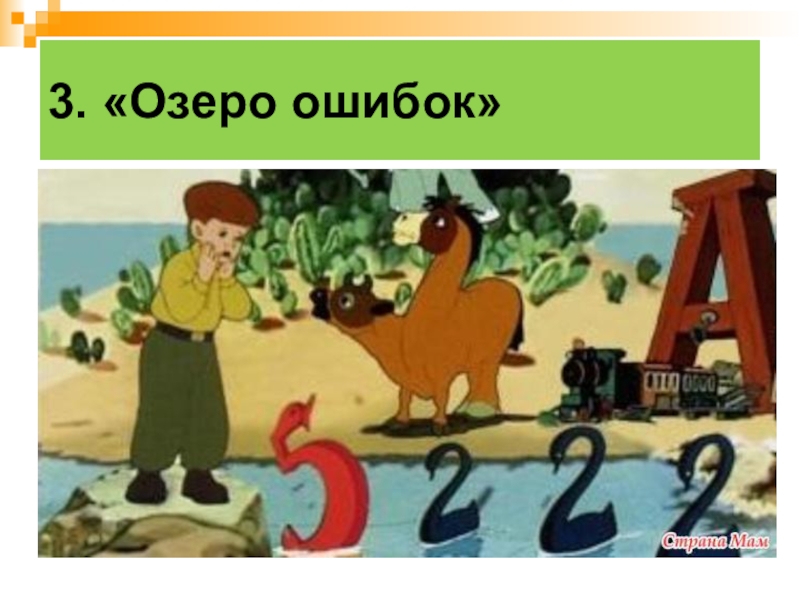 3. «Озеро ошибок»

А

5 2 2 2

Страна Мам